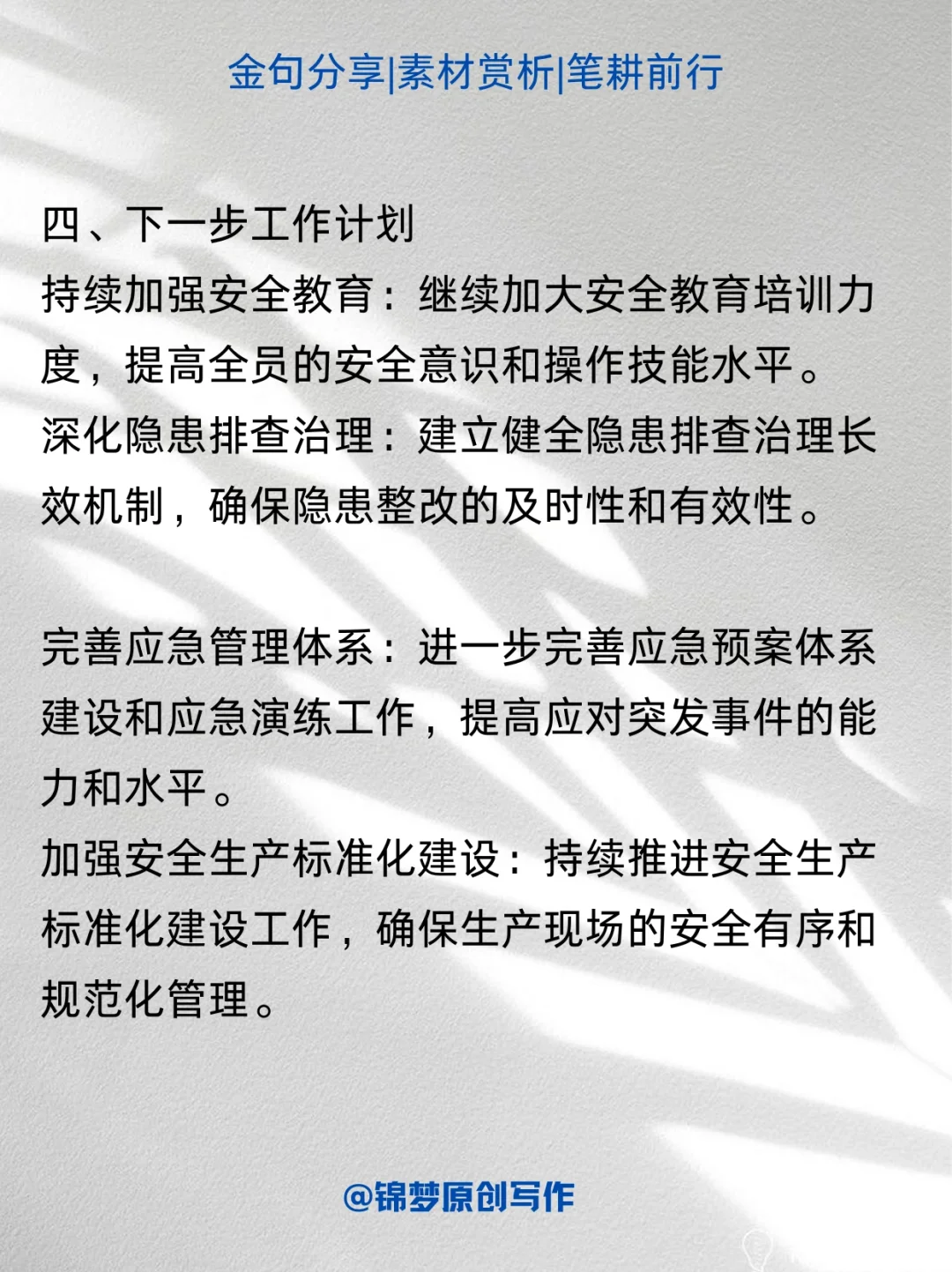 金句分享|素材赏析|笔耕前行

四、下一步工作计划
持续加强安全教育：继续加大安全教育培训力度，提高全员的安全意识和操作技能水平。
深化隐患排查治理：建立健全隐患排查治理长效机制，确保隐患整改的及时性和有效性。

完善应急管理体系：进一步完善应急预案体系建设和应急演练工作，提高应对突发事件的能力和水平。
加强安全生产标准化建设：持续推进安全生产标准化建设工作，确保生产现场的安全有序和规范化管理。

@锦梦原创写作